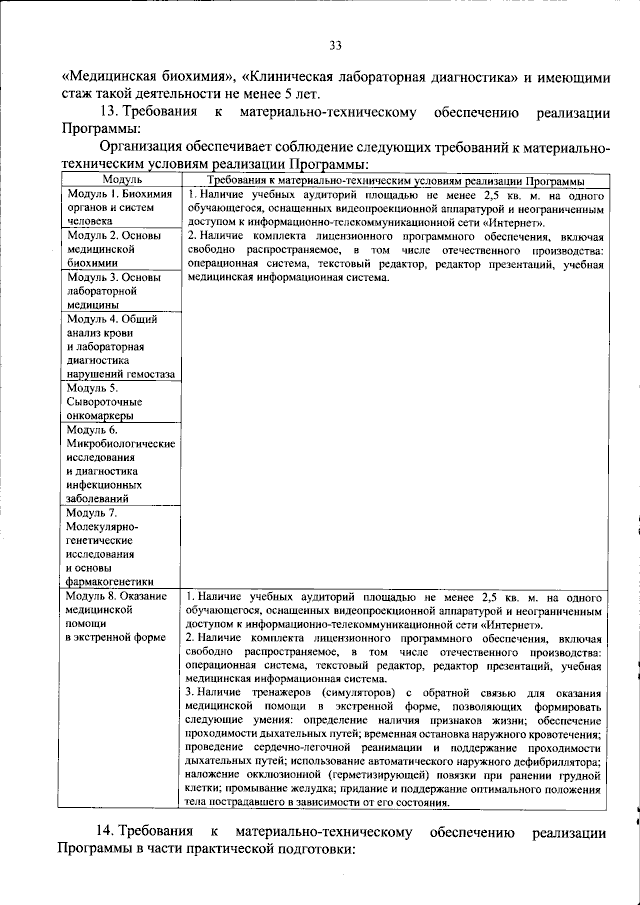 33

«Медицинская биохимия», «Клиническая лабораторная диагностика» и имеющими стаж такой деятельности не менее 5 лет.

13. Требования к материально-техническому обеспечению реализации Программы:

Организация обеспечивает соблюдение следующих требований к материально-техническим условиям реализации Программы:

| Модуль | Требования к материально-техническим условиям реализации Программы |
|---|---|
| Модуль 1. Биохимия органов и систем человека | 1. Наличие учебных аудиторий площадью не менее 2,5 кв. м. на одного обучающегося, оснащенных видеопроекционной аппаратурой и неограниченным доступом к информационно-телекоммуникационной сети «Интернет». 2. Наличие комплекта лицензионного программного обеспечения, включая свободно распространяемое, в том числе отечественного производства: операционная система, текстовый редактор, редактор презентаций, учебная медицинская информационная система. |
| Модуль 2. Основы медицинской биохимии | |
| Модуль 3. Основы лабораторной медицины | |
| Модуль 4. Общий анализ крови и лабораторная диагностика нарушений гемостаза | |
| Модуль 5. Сывороточные онкомаркеры | |
| Модуль 6. Микробиологические исследования и диагностика инфекционных заболеваний | |
| Модуль 7. Молекулярно-генетические исследования и основы фармакогенетики | |
| Модуль 8. Оказание медицинской помощи в экстренной форме | 1. Наличие учебных аудиторий площадью не менее 2,5 кв. м. на одного обучающегося, оснащенных видеопроекционной аппаратурой и неограниченным доступом к информационно-телекоммуникационной сети «Интернет». 2. Наличие комплекта лицензионного программного обеспечения, включая свободно распространяемое, в том числе отечественного производства: операционная система, текстовый редактор, редактор презентаций, учебная медицинская информационная система. 3. Наличие тренажеров (симуляторов) с обратной связью для оказания медицинской помощи в экстренной форме, позволяющих формировать следующие умения: определение наличия признаков жизни; обеспечение проходимости дыхательных путей; временная остановка наружного кровотечения; проведение сердечно-легочной реанимации и поддержание проходимости дыхательных путей; использование автоматического наружного дефибриллятора; наложение окклюзионной (герметизирующей) повязки при ранении грудной клетки; промывание желудка; придание и поддержание оптимального положения тела пострадавшего в зависимости от его состояния. |

14. Требования к материально-техническому обеспечению реализации Программы в части практической подготовки: